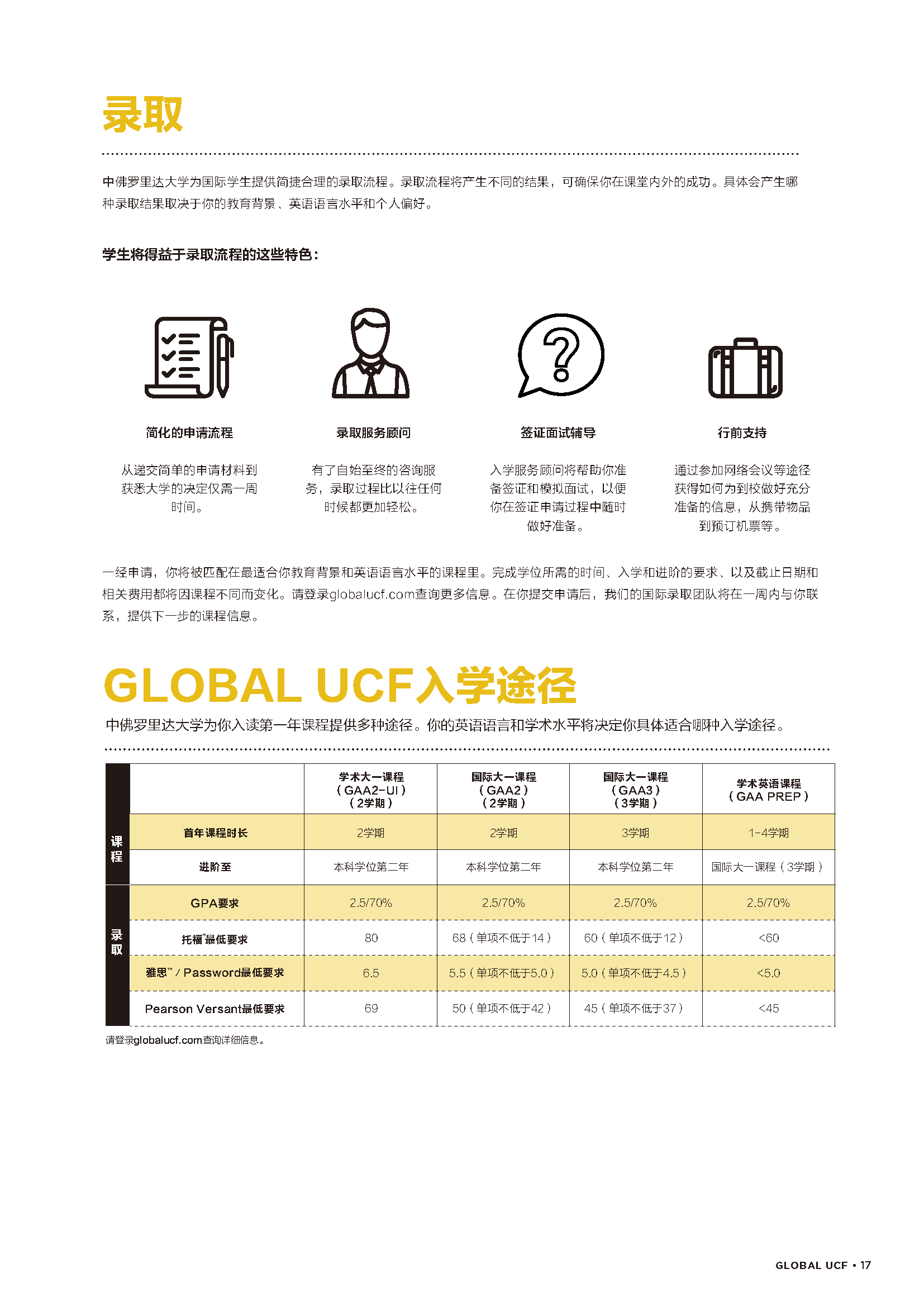 录取

中佛罗里达大学为国际学生提供简捷合理的录取流程。录取流程将产生不同的结果，可确保你在课堂内外的成功。具体会产生哪种录取结果取决于你的教育背景、英语语言水平和个人偏好。

学生将得益于录取流程的这些特色：

简化的申请流程

从递交简单的申请材料到获悉大学的决定仅需一周时间。

录取服务顾问

有了自始至终的咨询服务，录取过程比以往任何时候都更加轻松。

签证面试辅导

入学服务顾问将帮助你准备签证和模拟面试，以便你在签证申请过程中随时做好准备。

行前支持

通过参加网络会议等途径获得如何为到校做好充分准备的信息，从携带物品到预订机票等。

一经申请，你将被匹配在最适合你教育背景和英语语言水平的课程里。完成学位所需的时间、入学和进阶的要求、以及截止日期和相关费用都将因课程不同而变化。请登录globalucf.com查询更多信息。在你提交申请后，我们的国际录取团队将在一周内与你联系，提供下一步的课程信息。

GLOBAL UCF入学途径

中佛罗里达大学为你入读第一年课程提供多种途径。你的英语语言和学术水平将决定你具体适合哪种入学途径。

| | | 学术大一课程（GAA2-UI）（2学期） | 国际大一课程（GAA2）（2学期） | 国际大一课程（GAA3）（3学期） | 学术英语课程（GAA PREP） |
|---|---|---|---|---|---|
| 课程 | 首年课程时长 | 2学期 | 2学期 | 3学期 | 1-4学期 |
| 课程 | 进阶至 | 本科学位第二年 | 本科学位第二年 | 本科学位第二年 | 国际大一课程（3学期） |
| 录取 | GPA要求 | 2.5/70% | 2.5/70% | 2.5/70% | 2.5/70% |
| 录取 | 托福®最低要求 | 80 | 68（单项不低于14） | 60（单项不低于12） | <60 |
| 录取 | 雅思™ / Password最低要求 | 6.5 | 5.5（单项不低于5.0） | 5.0（单项不低于4.5） | <5.0 |
| 录取 | Pearson Versant最低要求 | 69 | 50（单项不低于42） | 45（单项不低于37） | <45 |

请登录globalucf.com查询详细信息。

GLOBAL UCF • 17